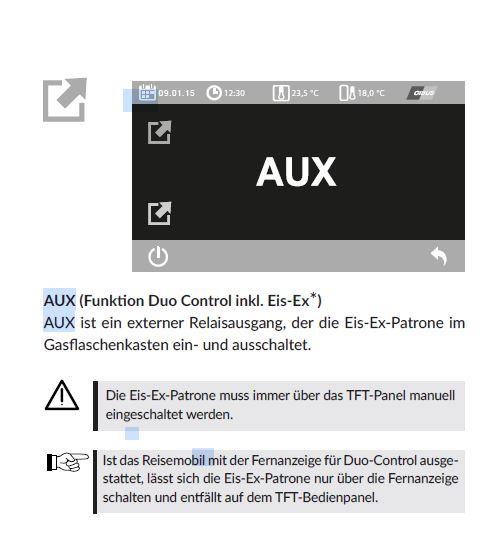 09.01.15 12:30 23,5 °C 18,0 °C

AUX

AUX (Funktion Duo Control inkl. Eis-Ex$^{*}$)

AUX ist ein externer Relaisausgang, der die Eis-Ex-Patrone im Gasflaschenkasten ein- und ausschaltet.

Die Eis-Ex-Patrone muss immer über das TFT-Panel manuell eingeschaltet werden.

Ist das Reisemobil mit der Fernanzeige für Duo-Control ausgestattet, lässt sich die Eis-Ex-Patrone nur über die Fernanzeige schalten und entfällt auf dem TFT-Bedienpanel.